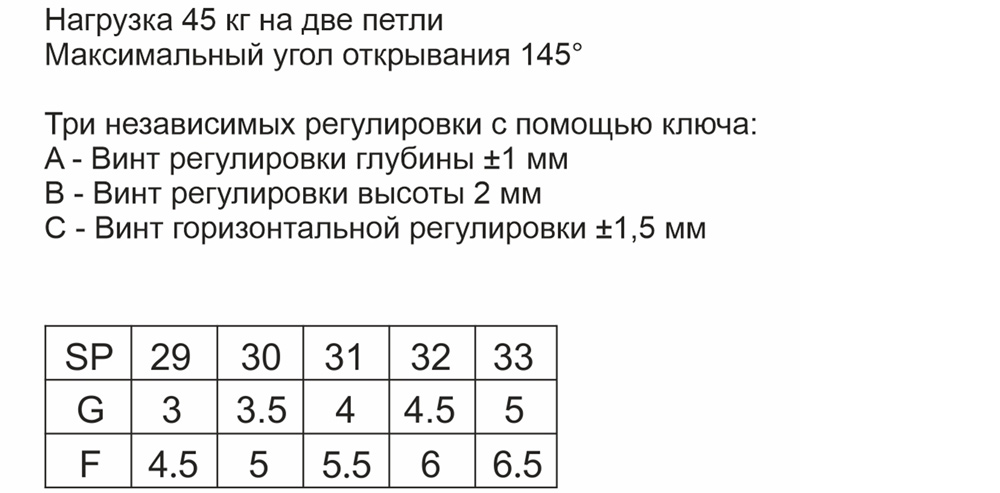 Нагрузка 45 кг на две петли
Максимальный угол открывания 145°

Три независимых регулировки с помощью ключа:
A - Винт регулировки глубины ±1 мм
B - Винт регулировки высоты 2 мм
C - Винт горизонтальной регулировки ±1,5 мм

| SP | 29 | 30 | 31 | 32 | 33 |
|---|---|---|---|---|---|
| G | 3 | 3.5 | 4 | 4.5 | 5 |
| F | 4.5 | 5 | 5.5 | 6 | 6.5 |